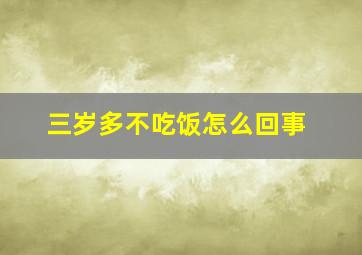 三岁多不吃饭怎么回事